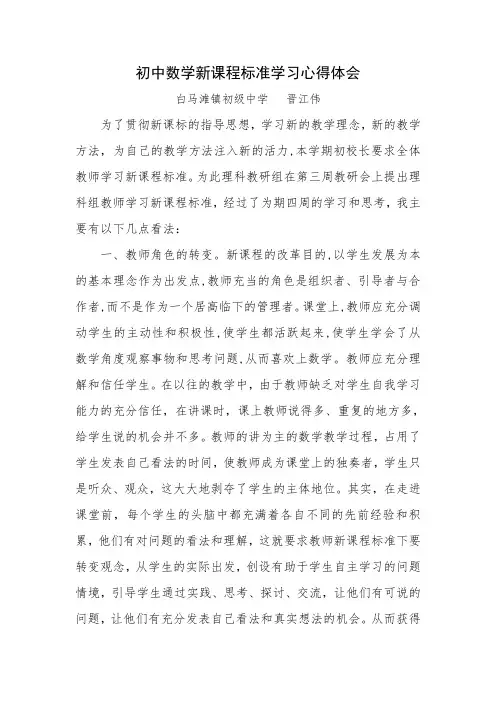 初中数学新课程标准学习心得体会

白马滩镇初级中学　晋江伟

为了贯彻新课标的指导思想，学习新的教学理念，新的教学方法，为自己的教学方法注入新的活力，本学期初校长要求全体教师学习新课程标准。为此理科教研组在第三周教研会上提出理科组教师学习新课程标准，经过了为期四周的学习和思考，我主要有以下几点看法：

一、教师角色的转变。新课程的改革目的，以学生发展为本的基本理念作为出发点，教师充当的角色是组织者、引导者与合作者，而不是作为一个居高临下的管理者。课堂上，教师应充分调动学生的主动性和积极性，使学生都活跃起来，使学生学会了从数学角度观察事物和思考问题，从而喜欢上数学。教师应充分理解和信任学生。在以往的教学中，由于教师缺乏对学生自我学习能力的充分信任，在讲课时，课上教师说得多、重复的地方多，给学生说的机会并不多。教师的讲为主的数学教学过程，占用了学生发表自己看法的时间，使教师成为课堂上的独奏者，学生只是听众、观众，这大大地剥夺了学生的主体地位。其实，在走进课堂前，每个学生的头脑中都充满着各自不同的先前经验和积累，他们有对问题的看法和理解，这就要求教师新课程标准下要转变观念，从学生的实际出发，创设有助于学生自主学习的问题情境，引导学生通过实践、思考、探讨、交流，让他们有可说的问题，让他们有充分发表自己看法和真实想法的机会。从而获得